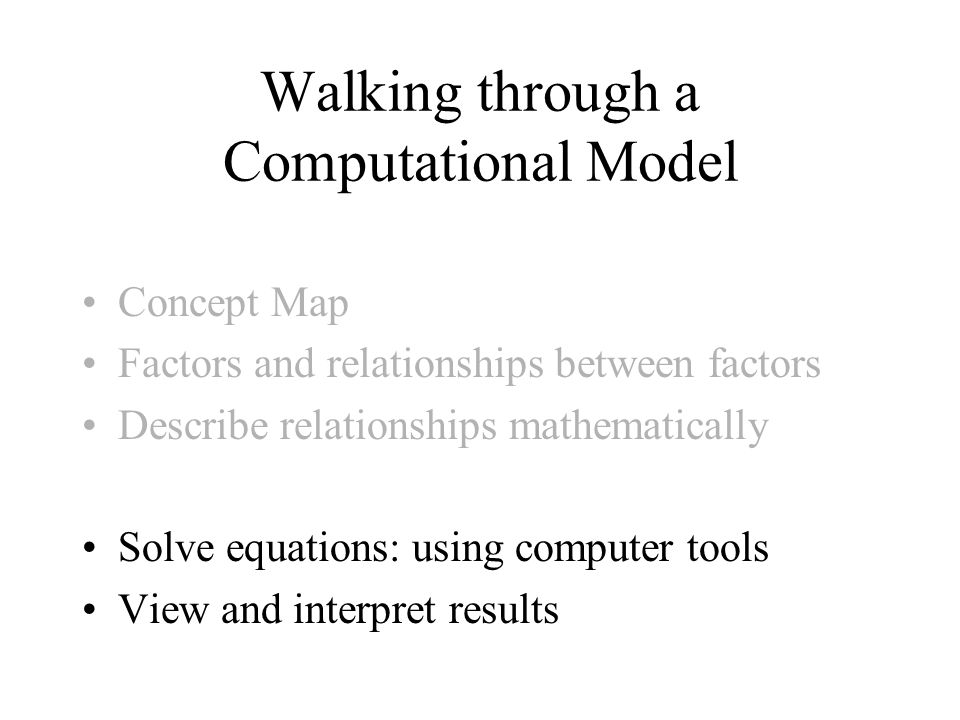 Walking through a Computational Model

• Concept Map
• Factors and relationships between factors
• Describe relationships mathematically

• Solve equations: using computer tools
• View and interpret results